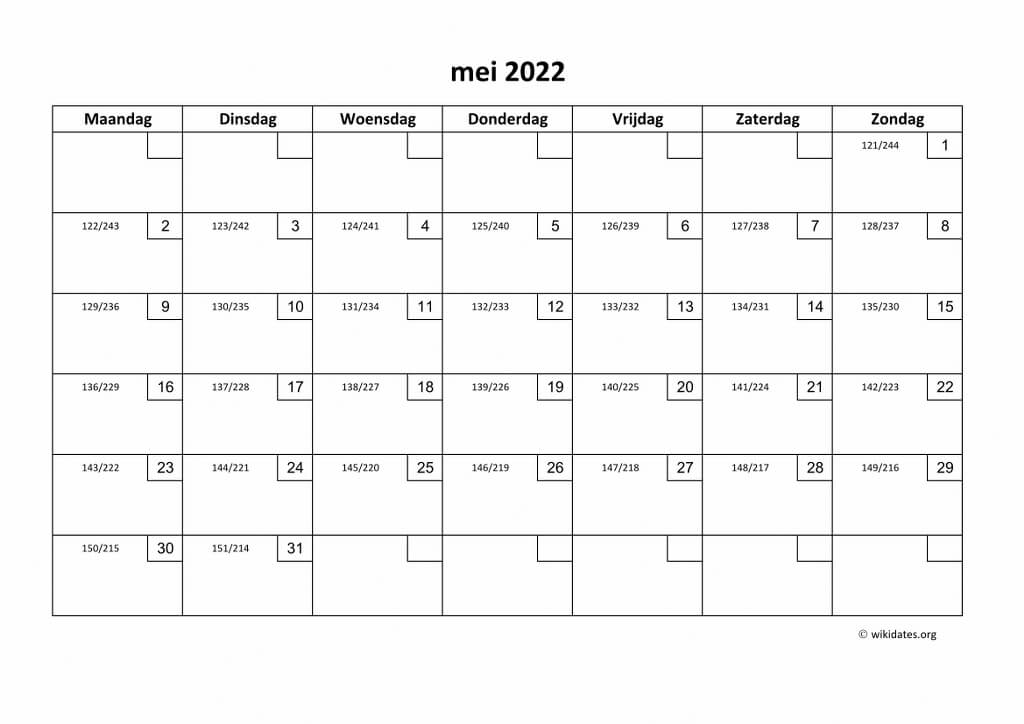 mei 2022

| Maandag | Dinsdag | Woensdag | Donderdag | Vrijdag | Zaterdag | Zondag |
|---|---|---|---|---|---|---|
| | | | | | | 121/244 1 |
| 122/243 2 | 123/242 3 | 124/241 4 | 125/240 5 | 126/239 6 | 127/238 7 | 128/237 8 |
| 129/236 9 | 130/235 10 | 131/234 11 | 132/233 12 | 133/232 13 | 134/231 14 | 135/230 15 |
| 136/229 16 | 137/228 17 | 138/227 18 | 139/226 19 | 140/225 20 | 141/224 21 | 142/223 22 |
| 143/222 23 | 144/221 24 | 145/220 25 | 146/219 26 | 147/218 27 | 148/217 28 | 149/216 29 |
| 150/215 30 | 151/214 31 | | | | | |

© wikidates.org